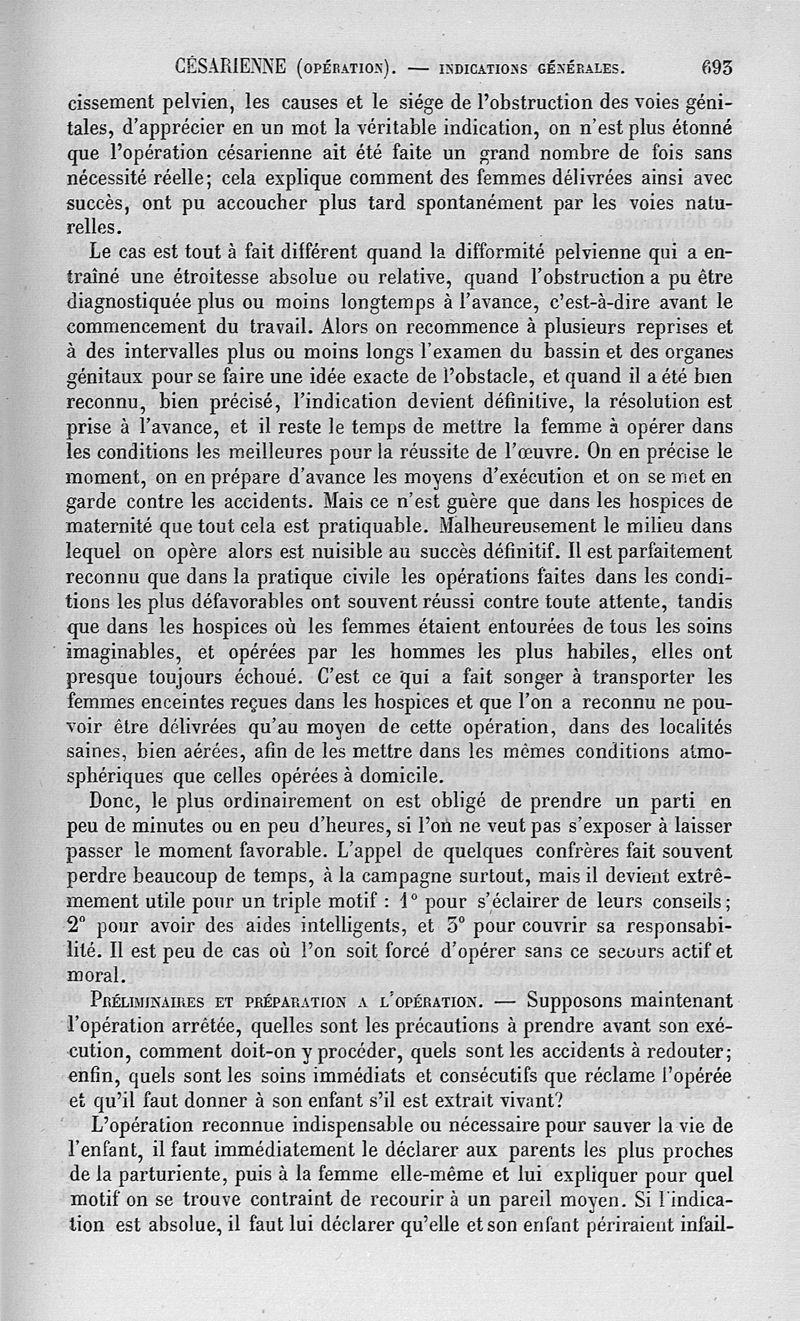 CÉSARIENNE (OPÉRATION). — INDICATIONS GÉNÉRALES. 693

cissement pelvien, les causes et le siége de l'obstruction des voies génitales, d'apprécier en un mot la véritable indication, on n'est plus étonné que l'opération césarienne ait été faite un grand nombre de fois sans nécessité réelle; cela explique comment des femmes délivrées ainsi avec succès, ont pu accoucher plus tard spontanément par les voies naturelles.

Le cas est tout à fait différent quand la difformité pelvienne qui a entraîné une étroitesse absolue ou relative, quand l'obstruction a pu être diagnostiquée plus ou moins longtemps à l'avance, c'est-à-dire avant le commencement du travail. Alors on recommence à plusieurs reprises et à des intervalles plus ou moins longs l'examen du bassin et des organes génitaux pour se faire une idée exacte de l'obstacle, et quand il a été bien reconnu, bien précisé, l'indication devient définitive, la résolution est prise à l'avance, et il reste le temps de mettre la femme à opérer dans les conditions les meilleures pour la réussite de l'œuvre. On en précise le moment, on en prépare d'avance les moyens d'exécution et on se met en garde contre les accidents. Mais ce n'est guère que dans les hospices de maternité que tout cela est pratiquable. Malheureusement le milieu dans lequel on opère alors est nuisible au succès définitif. Il est parfaitement reconnu que dans la pratique civile les opérations faites dans les conditions les plus défavorables ont souvent réussi contre toute attente, tandis que dans les hospices où les femmes étaient entourées de tous les soins imaginables, et opérées par les hommes les plus habiles, elles ont presque toujours échoué. C'est ce qui a fait songer à transporter les femmes enceintes reçues dans les hospices et que l'on a reconnu ne pouvoir être délivrées qu'au moyen de cette opération, dans des localités saines, bien aérées, afin de les mettre dans les mêmes conditions atmosphériques que celles opérées à domicile.

Donc, le plus ordinairement on est obligé de prendre un parti en peu de minutes ou en peu d'heures, si l'on ne veut pas s'exposer à laisser passer le moment favorable. L'appel de quelques confrères fait souvent perdre beaucoup de temps, à la campagne surtout, mais il devient extrêmement utile pour un triple motif : 1° pour s'éclairer de leurs conseils; 2° pour avoir des aides intelligents, et 3° pour couvrir sa responsabilité. Il est peu de cas où l'on soit forcé d'opérer sans ce secours actif et moral.

PRÉLIMINAIRES ET PRÉPARATION A L'OPÉRATION. — Supposons maintenant l'opération arrêtée, quelles sont les précautions à prendre avant son exécution, comment doit-on y procéder, quels sont les accidents à redouter; enfin, quels sont les soins immédiats et consécutifs que réclame l'opérée et qu'il faut donner à son enfant s'il est extrait vivant?

L'opération reconnue indispensable ou nécessaire pour sauver la vie de l'enfant, il faut immédiatement le déclarer aux parents les plus proches de la parturiente, puis à la femme elle-même et lui expliquer pour quel motif on se trouve contraint de recourir à un pareil moyen. Si l'indication est absolue, il faut lui déclarer qu'elle et son enfant périraient infail-